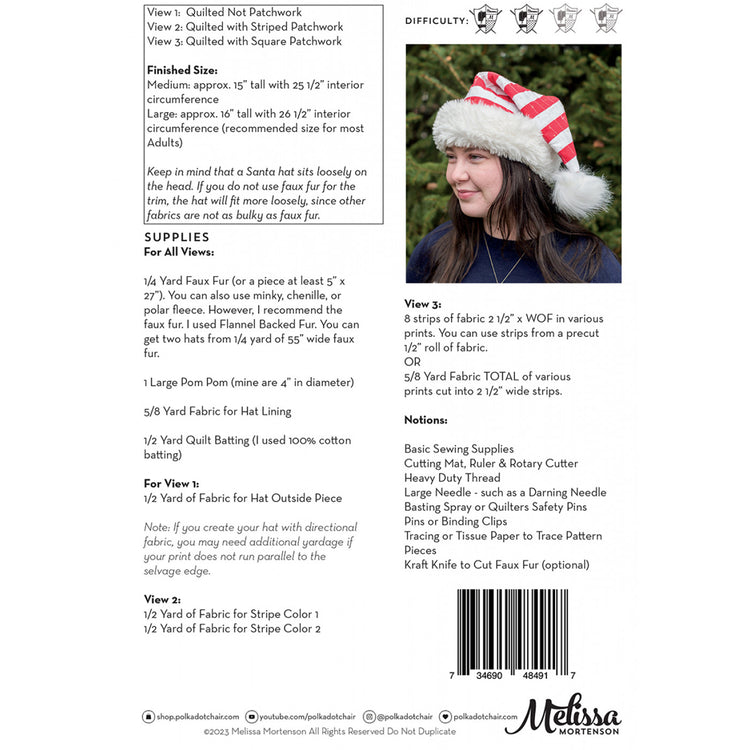 View 1: Quilted Not Patchwork
View 2: Quilted with Striped Patchwork
View 3: Quilted with Square Patchwork

Finished Size:
Medium: approx. 15" tall with 25 1/2" interior circumference
Large: approx. 16" tall with 26 1/2" interior circumference (recommended size for most Adults)

Keep in mind that a Santa hat sits loosely on the head. If you do not use faux fur for the trim, the hat will fit more loosely, since other fabrics are not as bulky as faux fur.

SUPPLIES
For All Views:

1/4 Yard Faux Fur (or a piece at least 5" x 27"). You can also use minky, chenille, or polar fleece. However, I recommend the faux fur. I used Flannel Backed Fur. You can get two hats from 1/4 yard of 55" wide faux fur.

1 Large Pom Pom (mine are 4" in diameter)

5/8 Yard Fabric for Hat Lining

1/2 Yard Quilt Batting (I used 100% cotton batting)

For View 1:
1/2 Yard of Fabric for Hat Outside Piece

Note: If you create your hat with directional fabric, you may need additional yardage if your print does not run parallel to the selvage edge.

View 2:
1/2 Yard of Fabric for Stripe Color 1
1/2 Yard of Fabric for Stripe Color 2

DIFFICULTY:

View 3:
8 strips of fabric 2 1/2" x WOF in various prints. You can use strips from a precut 1/2" roll of fabric.
OR
5/8 Yard Fabric TOTAL of various prints cut into 2 1/2" wide strips.

Notions:

Basic Sewing Supplies
Cutting Mat, Ruler & Rotary Cutter
Heavy Duty Thread
Large Needle - such as a Darning Needle
Basting Spray or Quilters Safety Pins
Pins or Binding Clips
Tracing or Tissue Paper to Trace Pattern Pieces
Kraft Knife to Cut Faux Fur (optional)

7 34690 48491 7

shop.polkadotchair.com youtube.com/polkadotchair @polkadotchair polkadotchair.com
©2023 Melissa Mortenson All Rights Reserved Do Not Duplicate

Melissa
MORTENSON